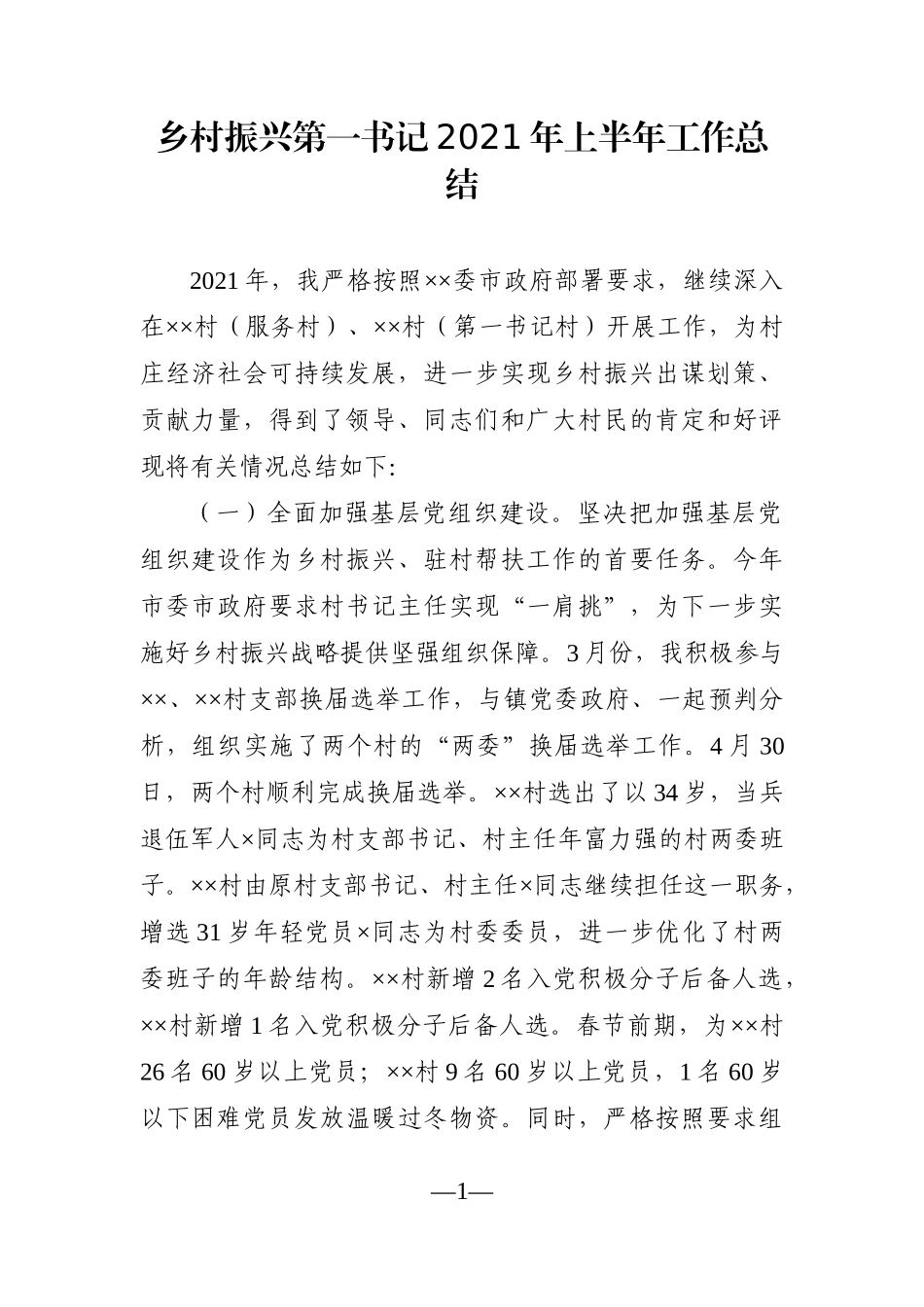 乡村振兴第一书记2021年上半年工作总结

2021年，我严格按照××委市政府部署要求，继续深入在××村（服务村）、××村（第一书记村）开展工作，为村庄经济社会可持续发展，进一步实现乡村振兴出谋划策、贡献力量，得到了领导、同志们和广大村民的肯定和好评现将有关情况总结如下:

（一）全面加强基层党组织建设。坚决把加强基层党组织建设作为乡村振兴、驻村帮扶工作的首要任务。今年市委市政府要求村书记主任实现“一肩挑”，为下一步实施好乡村振兴战略提供坚强组织保障。3月份，我积极参与××、××村支部换届选举工作，与镇党委政府、一起预判分析，组织实施了两个村的“两委”换届选举工作。4月30日，两个村顺利完成换届选举。××村选出了以34岁，当兵退伍军人×同志为村支部书记、村主任年富力强的村两委班子。××村由原村支部书记、村主任×同志继续担任这一职务，增选31岁年轻党员×同志为村委委员，进一步优化了村两委班子的年龄结构。××村新增2名入党积极分子后备人选，××村新增1名入党积极分子后备人选。春节前期，为××村26名60岁以上党员；××村9名60岁以上党员，1名60岁以下困难党员发放温暖过冬物资。同时，严格按照要求组

—1—